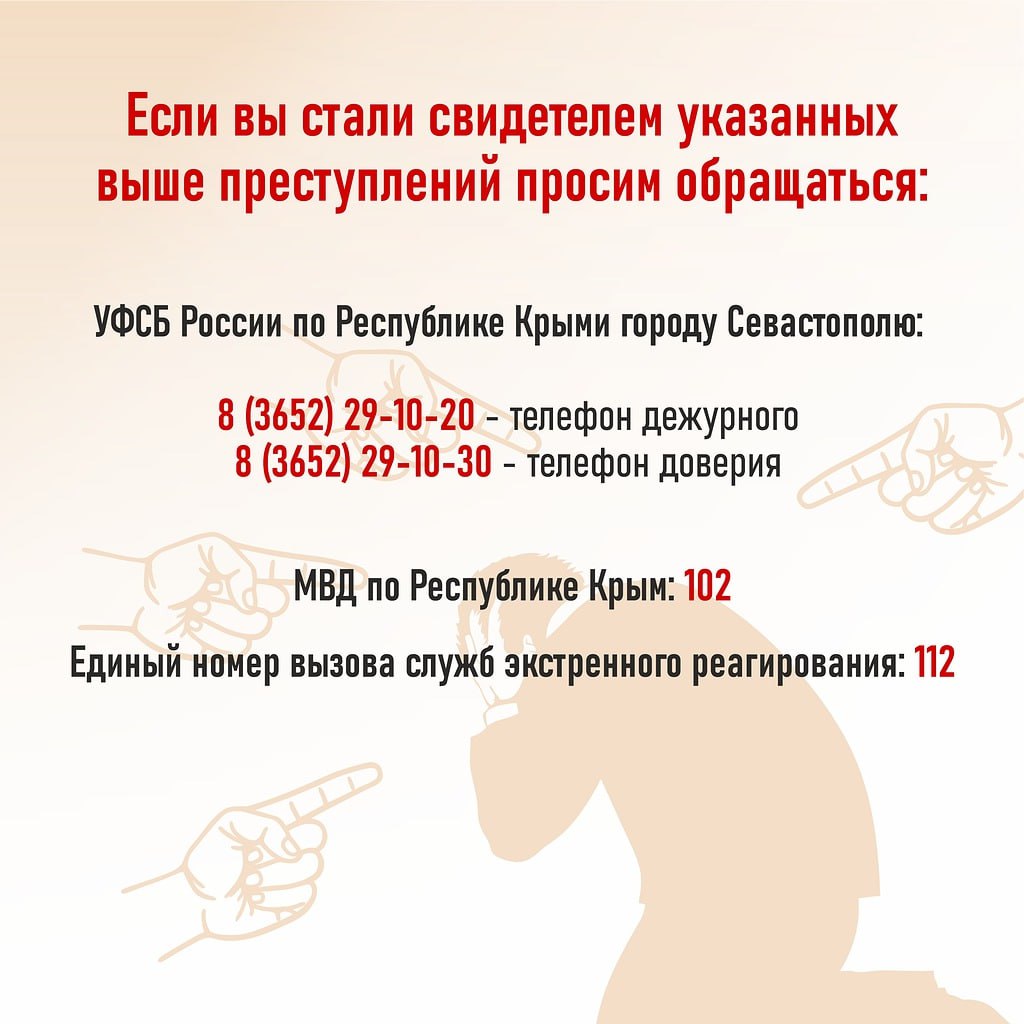 Если вы стали свидетелем указанных выше преступлений просим обращаться:

УФСБ России по Республике Крыми городу Севастополю:

8 (3652) 29-10-20 - телефон дежурного
8 (3652) 29-10-30 - телефон доверия

МВД по Республике Крым: 102

Единый номер вызова служб экстренного реагирования: 112